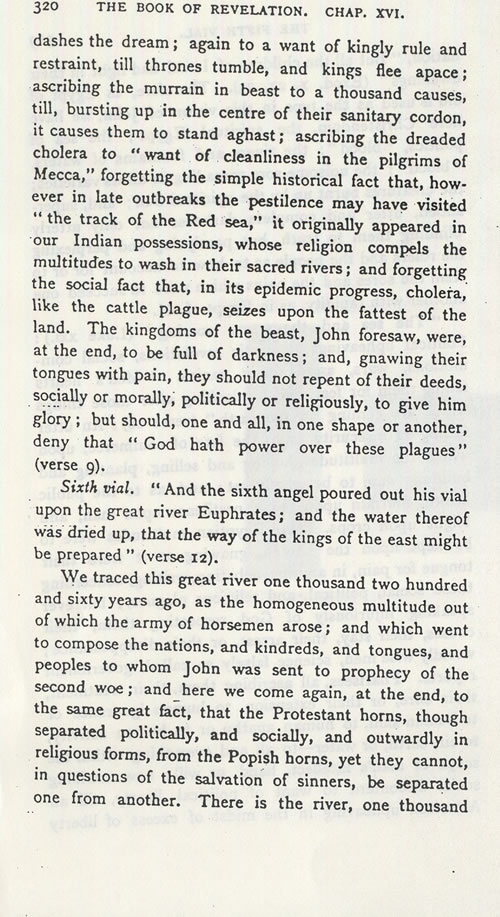 320 THE BOOK OF REVELATION. CHAP. XVI.

dashes the dream; again to a want of kingly rule and restraint, till thrones tumble, and kings flee apace; ascribing the murrain in beast to a thousand causes, till, bursting up in the centre of their sanitary cordon, it causes them to stand aghast; ascribing the dreaded cholera to "want of cleanliness in the pilgrims of Mecca," forgetting the simple historical fact that, however in late outbreaks the pestilence may have visited "the track of the Red sea," it originally appeared in our Indian possessions, whose religion compels the multitudes to wash in their sacred rivers; and forgetting the social fact that, in its epidemic progress, cholera, like the cattle plague, seizes upon the fattest of the land. The kingdoms of the beast, John foresaw, were, at the end, to be full of darkness; and, gnawing their tongues with pain, they should not repent of their deeds, socially or morally, politically or religiously, to give him glory; but should, one and all, in one shape or another, deny that "God hath power over these plagues" (verse 9).

Sixth vial. "And the sixth angel poured out his vial upon the great river Euphrates; and the water thereof was dried up, that the way of the kings of the east might be prepared" (verse 12).

We traced this great river one thousand two hundred and sixty years ago, as the homogeneous multitude out of which the army of horsemen arose; and which went to compose the nations, and kindreds, and tongues, and peoples to whom John was sent to prophecy of the second woe; and here we come again, at the end, to the same great fact, that the Protestant horns, though separated politically, and socially, and outwardly in religious forms, from the Popish horns, yet they cannot, in questions of the salvation of sinners, be separated one from another. There is the river, one thousand